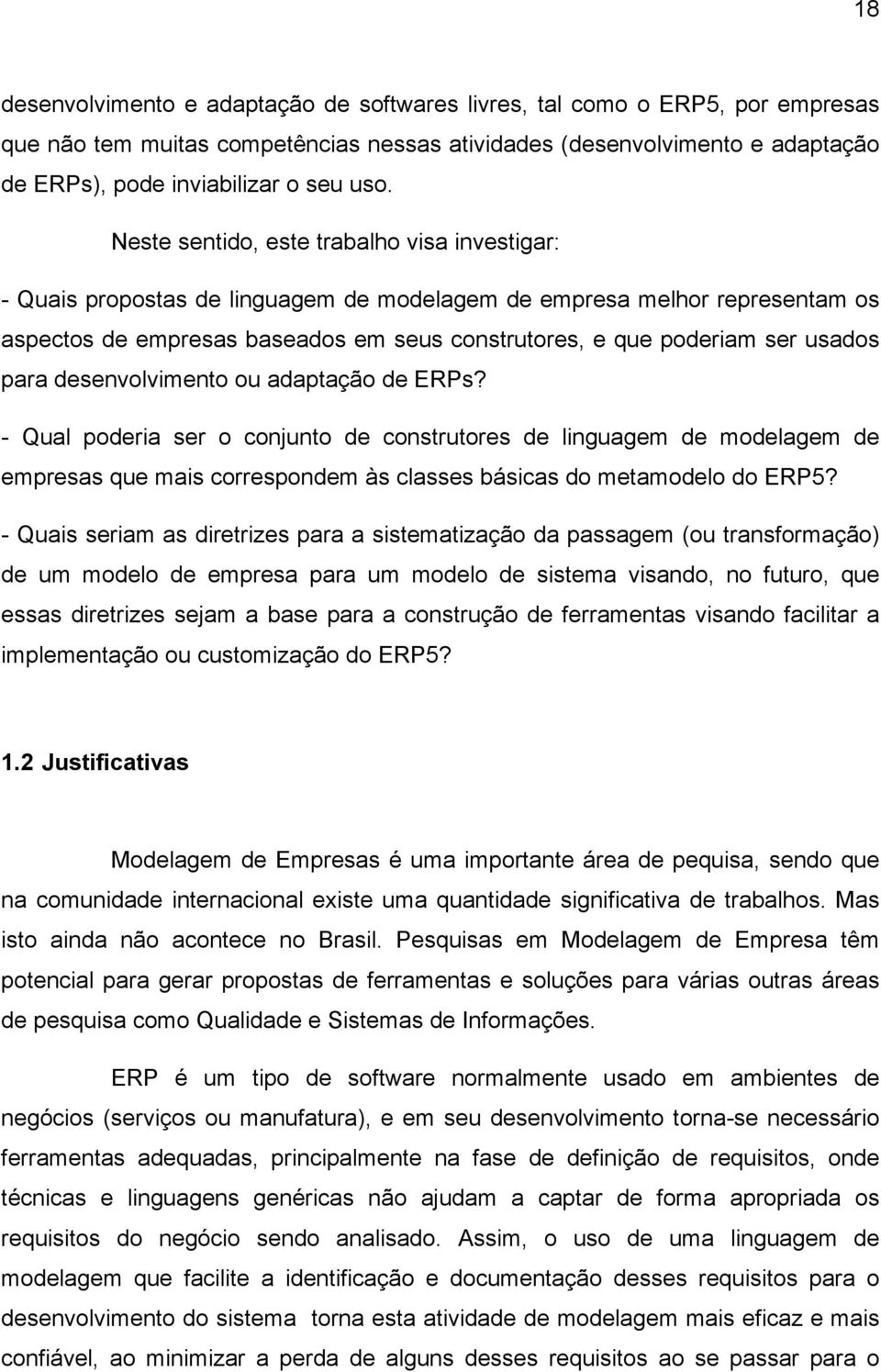 18

desenvolvimento e adaptação de softwares livres, tal como o ERP5, por empresas que não tem muitas competências nessas atividades (desenvolvimento e adaptação de ERPs), pode inviabilizar o seu uso.

Neste sentido, este trabalho visa investigar:

- Quais propostas de linguagem de modelagem de empresa melhor representam os aspectos de empresas baseados em seus construtores, e que poderiam ser usados para desenvolvimento ou adaptação de ERPs?

- Qual poderia ser o conjunto de construtores de linguagem de modelagem de empresas que mais correspondem às classes básicas do metamodelo do ERP5?

- Quais seriam as diretrizes para a sistematização da passagem (ou transformação) de um modelo de empresa para um modelo de sistema visando, no futuro, que essas diretrizes sejam a base para a construção de ferramentas visando facilitar a implementação ou customização do ERP5?

1.2 Justificativas

Modelagem de Empresas é uma importante área de pequisa, sendo que na comunidade internacional existe uma quantidade significativa de trabalhos. Mas isto ainda não acontece no Brasil. Pesquisas em Modelagem de Empresa têm potencial para gerar propostas de ferramentas e soluções para várias outras áreas de pesquisa como Qualidade e Sistemas de Informações.

ERP é um tipo de software normalmente usado em ambientes de negócios (serviços ou manufatura), e em seu desenvolvimento torna-se necessário ferramentas adequadas, principalmente na fase de definição de requisitos, onde técnicas e linguagens genéricas não ajudam a captar de forma apropriada os requisitos do negócio sendo analisado. Assim, o uso de uma linguagem de modelagem que facilite a identificação e documentação desses requisitos para o desenvolvimento do sistema torna esta atividade de modelagem mais eficaz e mais confiável, ao minimizar a perda de alguns desses requisitos ao se passar para o